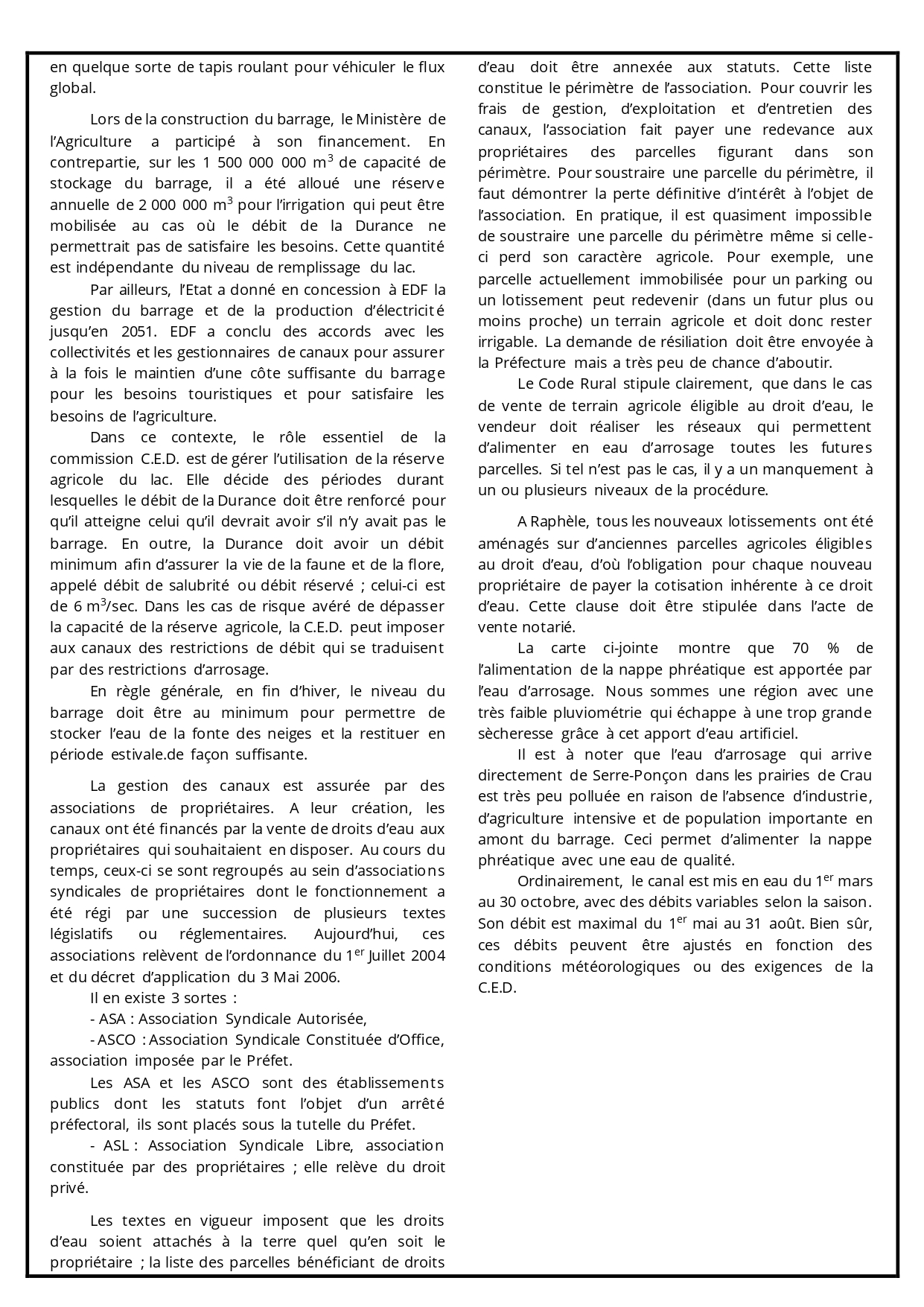 en quelque sorte de tapis roulant pour véhiculer le flux global.

Lors de la construction du barrage, le Ministère de l'Agriculture a participé à son financement. En contrepartie, sur les 1 500 000 000 m$^3$ de capacité de stockage du barrage, il a été alloué une réserve annuelle de 2 000 000 m$^3$ pour l'irrigation qui peut être mobilisée au cas où le débit de la Durance ne permettrait pas de satisfaire les besoins. Cette quantité est indépendante du niveau de remplissage du lac.

Par ailleurs, l'Etat a donné en concession à EDF la gestion du barrage et de la production d'électricité jusqu'en 2051. EDF a conclu des accords avec les collectivités et les gestionnaires de canaux pour assurer à la fois le maintien d'une côte suffisante du barrage pour les besoins touristiques et pour satisfaire les besoins de l'agriculture.

Dans ce contexte, le rôle essentiel de la commission C.E.D. est de gérer l'utilisation de la réserve agricole du lac. Elle décide des périodes durant lesquelles le débit de la Durance doit être renforcé pour qu'il atteigne celui qu'il devrait avoir s'il n'y avait pas le barrage. En outre, la Durance doit avoir un débit minimum afin d'assurer la vie de la faune et de la flore, appelé débit de salubrité ou débit réservé ; celui-ci est de 6 m$^3$/sec. Dans les cas de risque avéré de dépasser la capacité de la réserve agricole, la C.E.D. peut imposer aux canaux des restrictions de débit qui se traduisent par des restrictions d'arrosage.

En règle générale, en fin d'hiver, le niveau du barrage doit être au minimum pour permettre de stocker l'eau de la fonte des neiges et la restituer en période estivale.de façon suffisante.

La gestion des canaux est assurée par des associations de propriétaires. A leur création, les canaux ont été financés par la vente de droits d'eau aux propriétaires qui souhaitaient en disposer. Au cours du temps, ceux-ci se sont regroupés au sein d'associations syndicales de propriétaires dont le fonctionnement a été régi par une succession de plusieurs textes législatifs ou réglementaires. Aujourd'hui, ces associations relèvent de l'ordonnance du 1$^{er}$ Juillet 2004 et du décret d'application du 3 Mai 2006.

Il en existe 3 sortes :

- ASA : Association Syndicale Autorisée,

- ASCO : Association Syndicale Constituée d'Office, association imposée par le Préfet.

Les ASA et les ASCO sont des établissements publics dont les statuts font l'objet d'un arrêté préfectoral, ils sont placés sous la tutelle du Préfet.

- ASL : Association Syndicale Libre, association constituée par des propriétaires ; elle relève du droit privé.

Les textes en vigueur imposent que les droits d'eau soient attachés à la terre quel qu'en soit le propriétaire ; la liste des parcelles bénéficiant de droits d'eau doit être annexée aux statuts. Cette liste constitue le périmètre de l'association. Pour couvrir les frais de gestion, d'exploitation et d'entretien des canaux, l'association fait payer une redevance aux propriétaires des parcelles figurant dans son périmètre. Pour soustraire une parcelle du périmètre, il faut démontrer la perte définitive d'intérêt à l'objet de l'association. En pratique, il est quasiment impossible de soustraire une parcelle du périmètre même si celle-ci perd son caractère agricole. Pour exemple, une parcelle actuellement immobilisée pour un parking ou un lotissement peut redevenir (dans un futur plus ou moins proche) un terrain agricole et doit donc rester irrigable. La demande de résiliation doit être envoyée à la Préfecture mais a très peu de chance d'aboutir.

Le Code Rural stipule clairement, que dans le cas de vente de terrain agricole éligible au droit d'eau, le vendeur doit réaliser les réseaux qui permettent d'alimenter en eau d'arrosage toutes les futures parcelles. Si tel n'est pas le cas, il y a un manquement à un ou plusieurs niveaux de la procédure.

A Raphèle, tous les nouveaux lotissements ont été aménagés sur d'anciennes parcelles agricoles éligibles au droit d'eau, d'où l'obligation pour chaque nouveau propriétaire de payer la cotisation inhérente à ce droit d'eau. Cette clause doit être stipulée dans l'acte de vente notarié.

La carte ci-jointe montre que 70 % de l'alimentation de la nappe phréatique est apportée par l'eau d'arrosage. Nous sommes une région avec une très faible pluviométrie qui échappe à une trop grande sècheresse grâce à cet apport d'eau artificiel.

Il est à noter que l'eau d'arrosage qui arrive directement de Serre-Ponçon dans les prairies de Crau est très peu polluée en raison de l'absence d'industrie, d'agriculture intensive et de population importante en amont du barrage. Ceci permet d'alimenter la nappe phréatique avec une eau de qualité.

Ordinairement, le canal est mis en eau du 1$^{er}$ mars au 30 octobre, avec des débits variables selon la saison. Son débit est maximal du 1$^{er}$ mai au 31 août. Bien sûr, ces débits peuvent être ajustés en fonction des conditions météorologiques ou des exigences de la C.E.D.